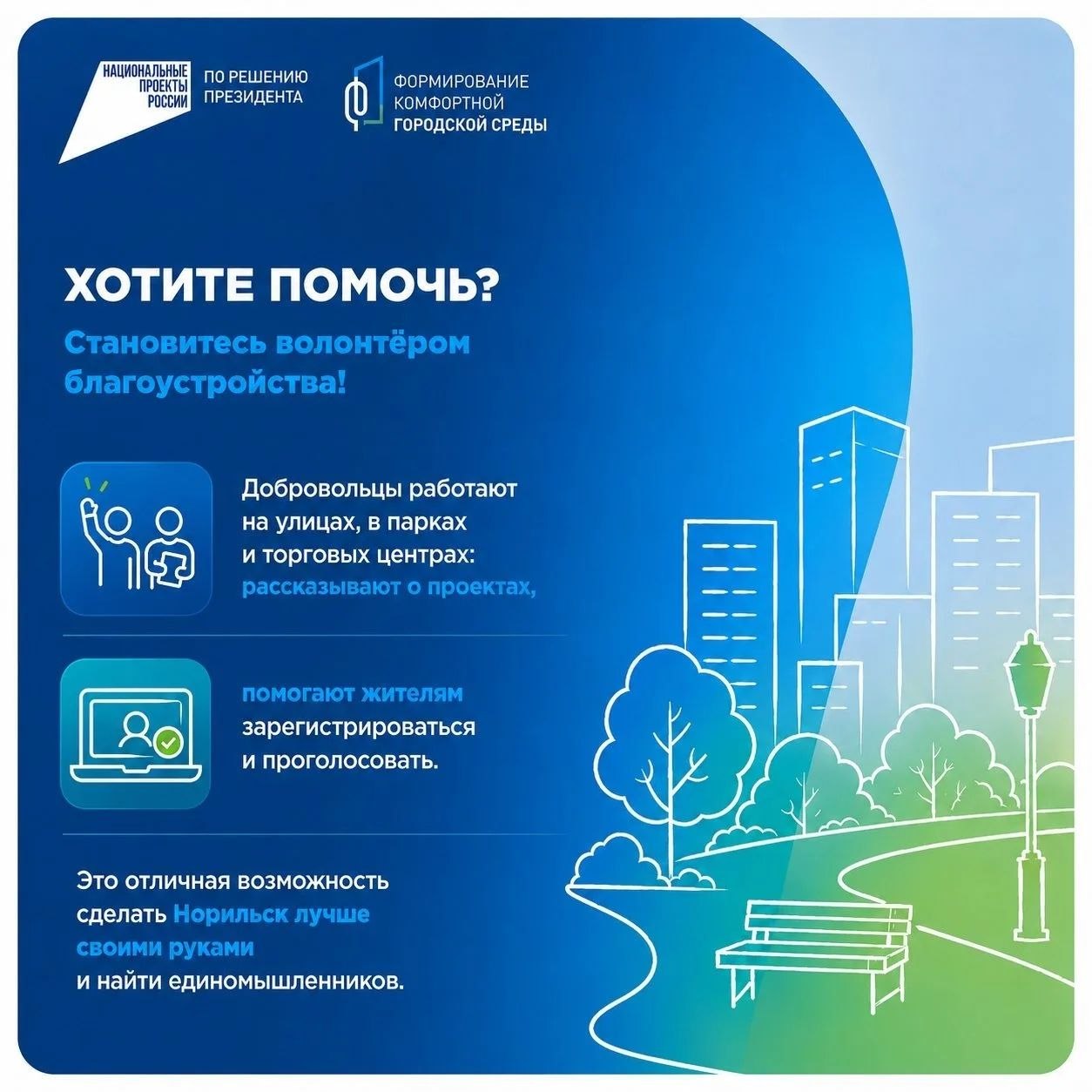 НАЦИОНАЛЬНЫЕ ПРОЕКТЫ РОССИИ

ПО РЕШЕНИЮ ПРЕЗИДЕНТА

ФОРМИРОВАНИЕ КОМФОРТНОЙ ГОРОДСКОЙ СРЕДЫ

ХОТИТЕ ПОМОЧЬ?

Становитесь волонтёром благоустройства!

Добровольцы работают на улицах, в парках и торговых центрах: рассказывают о проектах,

помогают жителям зарегистрироваться и проголосовать.

Это отличная возможность сделать Норильск лучше своими руками и найти единомышленников.